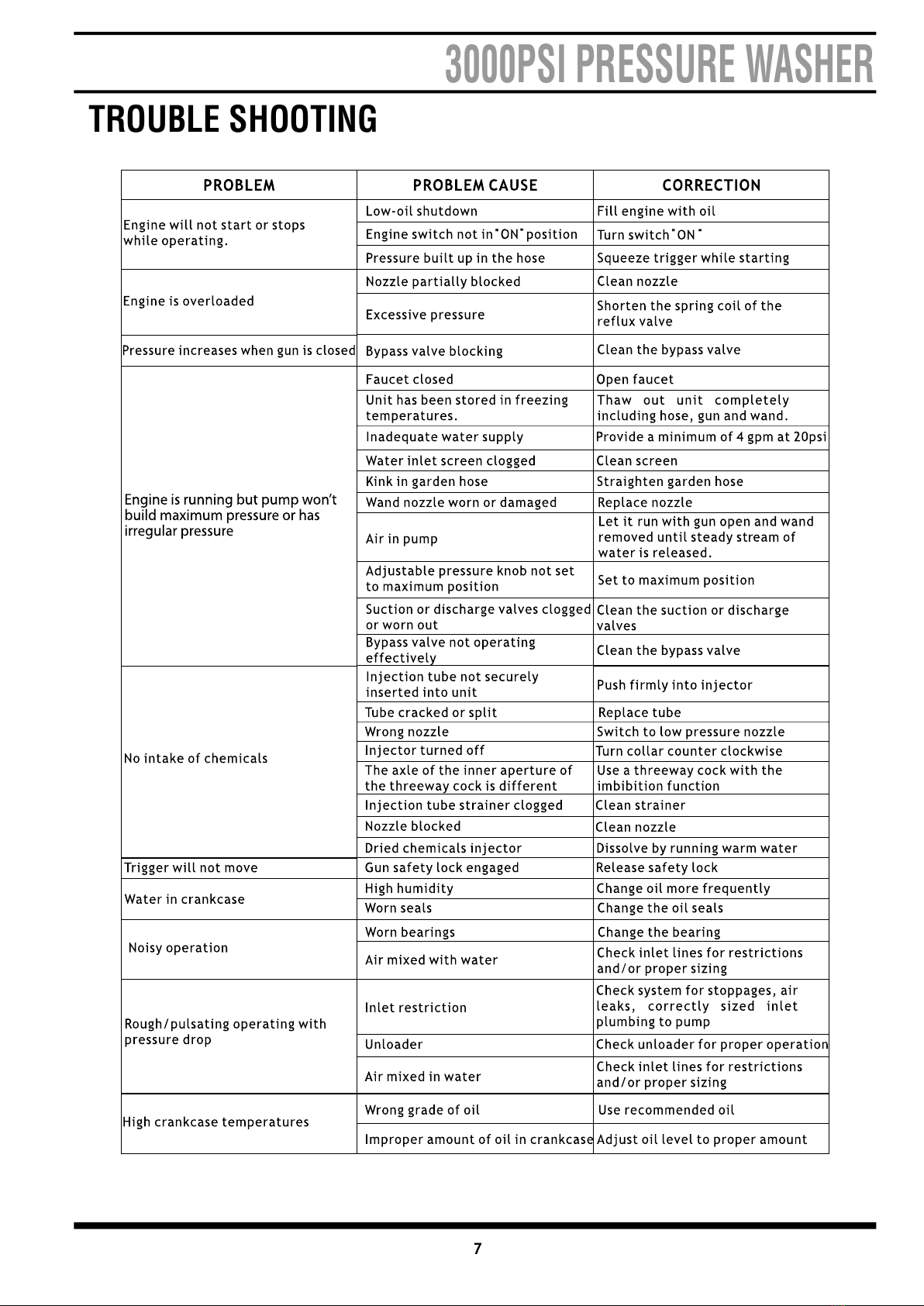 3000PSI PRESSURE WASHER

TROUBLE SHOOTING

| PROBLEM | PROBLEM CAUSE | CORRECTION |
|---|---|---|
| Engine will not start or stops while operating. | Low-oil shutdown | Fill engine with oil |
| | Engine switch not in"ON"position | Turn switch"ON" |
| | Pressure built up in the hose | Squeeze trigger while starting |
| Engine is overloaded | Nozzle partially blocked | Clean nozzle |
| | Excessive pressure | Shorten the spring coil of the reflux valve |
| Pressure increases when gun is closed | Bypass valve blocking | Clean the bypass valve |
| Engine is running but pump won't build maximum pressure or has irregular pressure | Faucet closed | Open faucet |
| | Unit has been stored in freezing temperatures. | Thaw out unit completely including hose, gun and wand. |
| | Inadequate water supply | Provide a minimum of 4 gpm at 20psi |
| | Water inlet screen clogged | Clean screen |
| | Kink in garden hose | Straighten garden hose |
| | Wand nozzle worn or damaged | Replace nozzle |
| | Air in pump | Let it run with gun open and wand removed until steady stream of water is released. |
| | Adjustable pressure knob not set to maximum position | Set to maximum position |
| | Suction or discharge valves clogged or worn out | Clean the suction or discharge valves |
| | Bypass valve not operating effectively | Clean the bypass valve |
| No intake of chemicals | Injection tube not securely inserted into unit | Push firmly into injector |
| | Tube cracked or split | Replace tube |
| | Wrong nozzle | Switch to low pressure nozzle |
| | Injector turned off | Turn collar counter clockwise |
| | The axle of the inner aperture of the threeway cock is different | Use a threeway cock with the imbibition function |
| | Injection tube strainer clogged | Clean strainer |
| | Nozzle blocked | Clean nozzle |
| | Dried chemicals injector | Dissolve by running warm water |
| Trigger will not move | Gun safety lock engaged | Release safety lock |
| Water in crankcase | High humidity | Change oil more frequently |
| | Worn seals | Change the oil seals |
| Noisy operation | Worn bearings | Change the bearing |
| | Air mixed with water | Check inlet lines for restrictions and/or proper sizing |
| Rough/pulsating operating with pressure drop | Inlet restriction | Check system for stoppages, air leaks, correctly sized inlet plumbing to pump |
| | Unloader | Check unloader for proper operation |
| | Air mixed in water | Check inlet lines for restrictions and/or proper sizing |
| High crankcase temperatures | Wrong grade of oil | Use recommended oil |
| | Improper amount of oil in crankcase | Adjust oil level to proper amount |

7